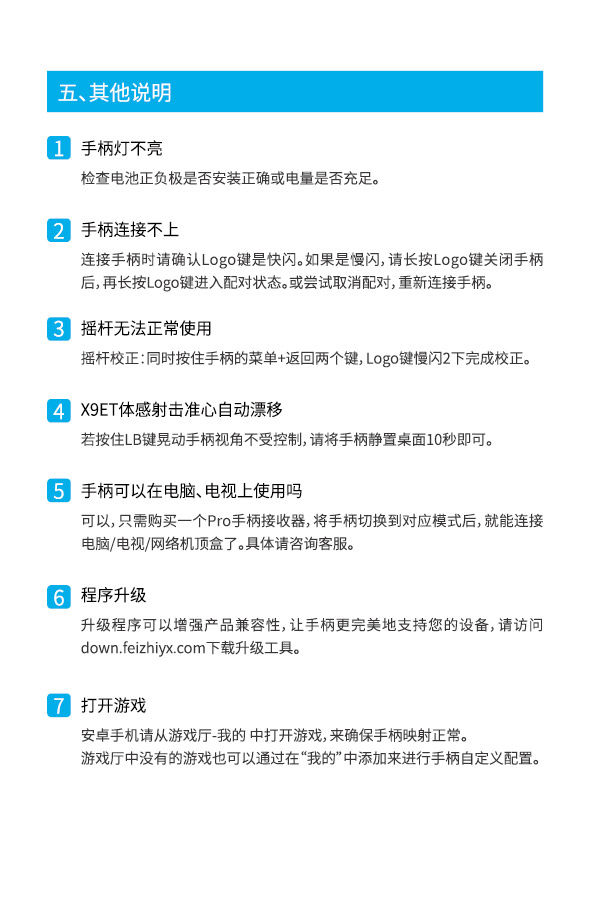 五、其他说明

1 手柄灯不亮

检查电池正负极是否安装正确或电量是否充足。

2 手柄连接不上

连接手柄时请确认Logo键是快闪。如果是慢闪，请长按Logo键关闭手柄后，再长按Logo键进入配对状态。或尝试取消配对，重新连接手柄。

3 摇杆无法正常使用

摇杆校正：同时按住手柄的菜单+返回两个键，Logo键慢闪2下完成校正。

4 X9ET体感射击准心自动漂移

若按住LB键晃动手柄视角不受控制，请将手柄静置桌面10秒即可。

5 手柄可以在电脑、电视上使用吗

可以，只需购买一个Pro手柄接收器，将手柄切换到对应模式后，就能连接电脑/电视/网络机顶盒了。具体请咨询客服。

6 程序升级

升级程序可以增强产品兼容性，让手柄更完美地支持您的设备，请访问down.feizhiyx.com下载升级工具。

7 打开游戏

安卓手机请从游戏厅-我的 中打开游戏，来确保手柄映射正常。
游戏厅中没有的游戏也可以通过在“我的”中添加来进行手柄自定义配置。